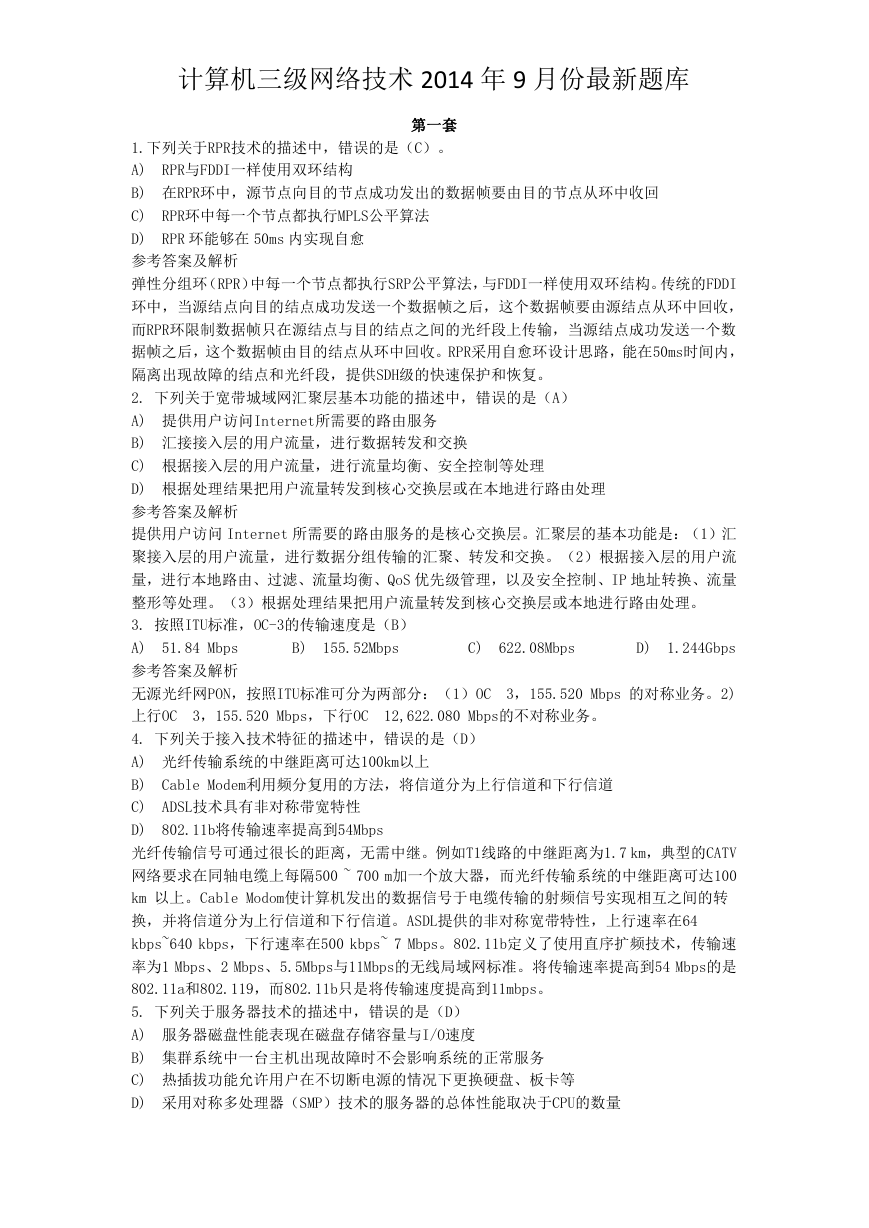 计算机三级网络技术 2014 年 9 月份最新题库

第一套

1.下列关于RPR技术的描述中，错误的是（C）。
A) RPR与FDDI一样使用双环结构
B) 在RPR环中，源节点向目的节点成功发出的数据帧要由目的节点从环中收回
C) RPR环中每一个节点都执行MPLS公平算法
D) RPR 环能够在 50ms 内实现自愈
参考答案及解析
弹性分组环(RPR)中每一个节点都执行SRP公平算法，与FDDI一样使用双环结构。传统的FDDI环中，当源结点向目的结点成功发送一个数据帧之后，这个数据帧要由源结点从环中回收，而RPR环限制数据帧只在源结点与目的结点之间的光纤段上传输，当源结点成功发送一个数据帧之后，这个数据帧由目的结点从环中回收。RPR采用自愈环设计思路，能在50ms时间内，隔离出现故障的结点和光纤段，提供SDH级的快速保护和恢复。
2. 下列关于宽带城域网汇聚层基本功能的描述中，错误的是（A）
A) 提供用户访问Internet所需要的路由服务
B) 汇接接入层的用户流量，进行数据转发和交换
C) 根据接入层的用户流量，进行流量均衡、安全控制等处理
D) 根据处理结果把用户流量转发到核心交换层或在本地进行路由处理
参考答案及解析
提供用户访问 Internet 所需要的路由服务的是核心交换层。汇聚层的基本功能是：（1）汇聚接入层的用户流量，进行数据分组传输的汇聚、转发和交换。（2）根据接入层的用户流量，进行本地路由、过滤、流量均衡、QoS 优先级管理，以及安全控制、IP 地址转换、流量整形等处理。（3）根据处理结果把用户流量转发到核心交换层或本地进行路由处理。
3. 按照ITU标准，OC-3的传输速度是（B）
A) 51.84 Mbps B) 155.52Mbps C) 622.08Mbps D) 1.244Gbps
参考答案及解析
无源光纤网PON，按照ITU标准可分为两部分：（1）OC 3，155.520 Mbps 的对称业务。2）上行OC 3，155.520 Mbps，下行OC 12,622.080 Mbps的不对称业务。
4. 下列关于接入技术特征的描述中，错误的是（D）
A) 光纤传输系统的中继距离可达100km以上
B) Cable Modem利用频分复用的方法，将信道分为上行信道和下行信道
C) ADSL技术具有非对称带宽特性
D) 802.11b将传输速率提高到54Mbps
光纤传输信号可通过很长的距离，无需中继。例如T1线路的中继距离为1.7 km，典型的CATV网络要求在同轴电缆上每隔500 ~ 700 m加一个放大器，而光纤传输系统的中继距离可达100 km 以上。Cable Modom使计算机发出的数据信号于电缆传输的射频信号实现相互之间的转换，并将信道分为上行信道和下行信道。ASDL提供的非对称宽带特性，上行速率在64 kbps~640 kbps，下行速率在500 kbps~ 7 Mbps。802.11b定义了使用直序扩频技术，传输速率为1 Mbps、2 Mbps、5.5Mbps与11Mbps的无线局域网标准。将传输速率提高到54 Mbps的是802.11a和802.119，而802.11b只是将传输速度提高到11mbps。
5. 下列关于服务器技术的描述中，错误的是（D）
A) 服务器磁盘性能表现在磁盘存储容量与I/O速度
B) 集群系统中一台主机出现故障时不会影响系统的正常服务
C) 热插拔功能允许用户在不切断电源的情况下更换硬盘、板卡等
D) 采用对称多处理器（SMP）技术的服务器的总体性能取决于CPU的数量